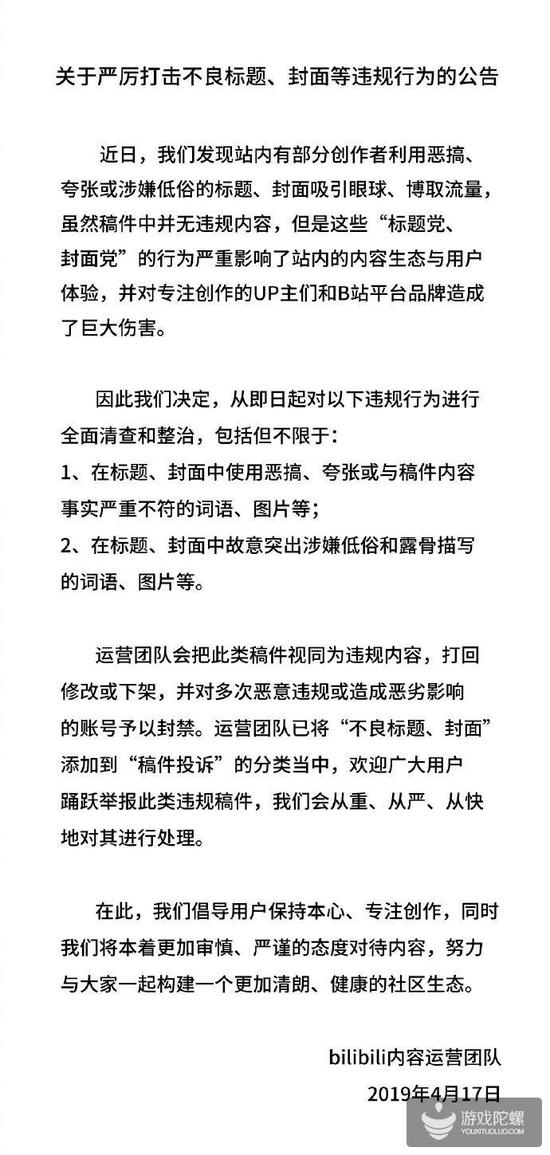 关于严厉打击不良标题、封面等违规行为的公告

近日，我们发现站内有部分创作者利用恶搞、夸张或涉嫌低俗的标题、封面吸引眼球、博取流量，虽然稿件中并无违规内容，但是这些“标题党、封面党”的行为严重影响了站内的内容生态与用户体验，并对专注创作的UP主们和B站平台品牌造成了巨大伤害。

因此我们决定，从即日起对以下违规行为进行全面清查和整治，包括但不限于：
1、在标题、封面中使用恶搞、夸张或与稿件内容事实严重不符的词语、图片等；
2、在标题、封面中故意突出涉嫌低俗和露骨描写的词语、图片等。

运营团队会把此类稿件视同为违规内容，打回修改或下架，并对多次恶意违规或造成恶劣影响的账号予以封禁。运营团队已将“不良标题、封面”添加到“稿件投诉”的分类当中，欢迎广大用户踊跃举报此类违规稿件，我们会从重、从严、从快地对其进行处理。

在此，我们倡导用户保持本心、专注创作，同时我们将本着更加审慎、严谨的态度对待内容，努力与大家一起构建一个更加清朗、健康的社区生态。

bilibili内容运营团队
2019年4月17日

游戏陀螺
YOUXITUOLUO.COM